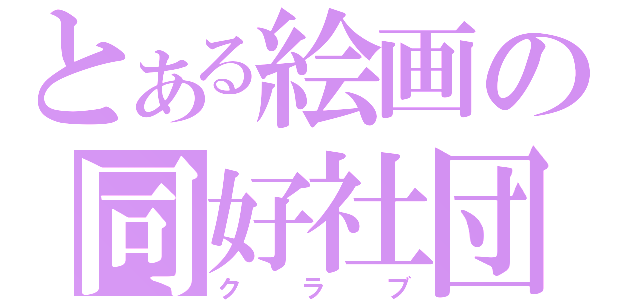 とある絵画の
同好社団
クラブ